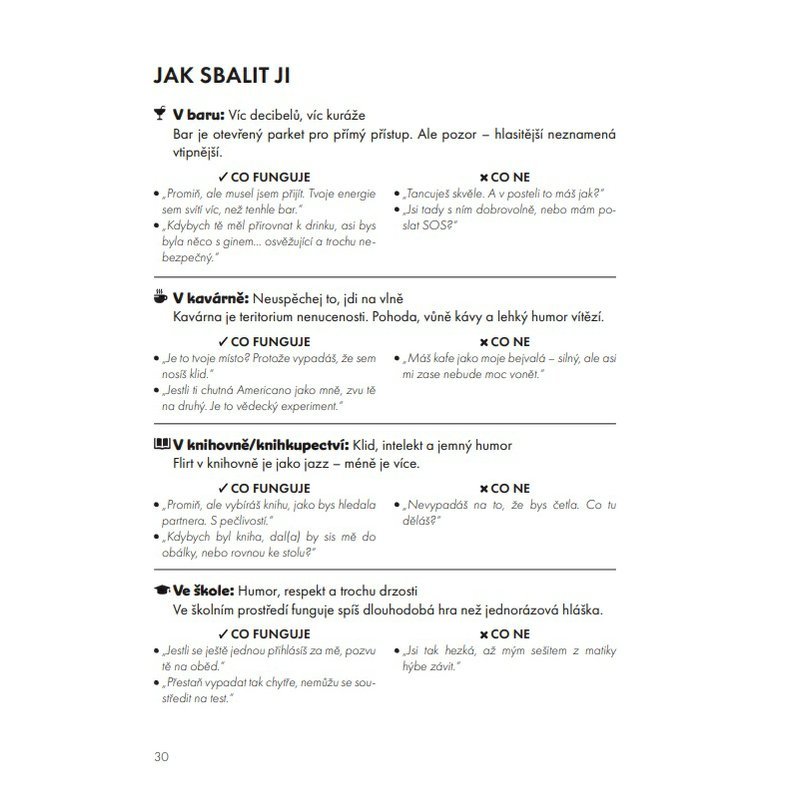 JAK SBALIT JI

V baru: Víc decibelů, víc kuráže
Bar je otevřený parket pro přímý přístup. Ale pozor – hlasitější neznamená vtipnější.

✓ CO FUNGUJE
• „Promiň, ale musel jsem přijít. Tvoje energie sem svítí víc, než tenhle bar."
• „Kdybych tě měl přirovnat k drinku, asi bys byla něco s ginem... osvěžující a trochu nebezpečný."

× CO NE
• „Tancuješ skvěle. A v posteli to máš jak?"
• „Jsi tady s ním dobrovolně, nebo mám poslat SOS?"

V kavárně: Neuspěchej to, jdi na vlně
Kavárna je teritorium nenucenosti. Pohoda, vůně kávy a lehký humor vítězí.

✓ CO FUNGUJE
• „Je to tvoje místo? Protože vypadáš, že sem nosíš klid."
• „Jestli ti chutná Americano jako mně, zvu tě na druhý. Je to vědecký experiment."

× CO NE
• „Máš kafe jako moje bejvalá – silný, ale asi mi zase nebude moc vonět."

V knihovně/knihkupectví: Klid, intelekt a jemný humor
Flirt v knihovně je jako jazz – méně je více.

✓ CO FUNGUJE
• „Promiň, ale vybíráš knihu, jako bys hledala partnera. S pečlivostí."
• „Kdybych byl kniha, dal(a) by sis mě do obálky, nebo rovnou ke stolu?"

× CO NE
• „Nevypadáš na to, že bys četla. Co tu děláš?"

Ve škole: Humor, respekt a trochu drzosti
Ve školním prostředí funguje spíš dlouhodobá hra než jednorázová hláška.

✓ CO FUNGUJE
• „Jestli se ještě jednou přihlásíš za mě, pozvu tě na oběd."
• „Přestaň vypadat tak chytře, nemůžu se soustředit na test."

× CO NE
• „Jsi tak hezká, až mým sešitem z matiky hýbe závit."

30